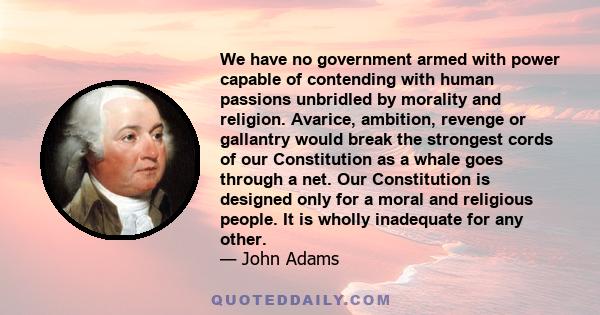 We have no government armed with power capable of contending with human passions unbridled by morality and religion. Avarice, ambition, revenge or gallantry would break the strongest cords of our Constitution as a whale goes through a net. Our Constitution is designed only for a moral and religious people. It is wholly inadequate for any other.
— John Adams

QUOTEDDAILY.COM